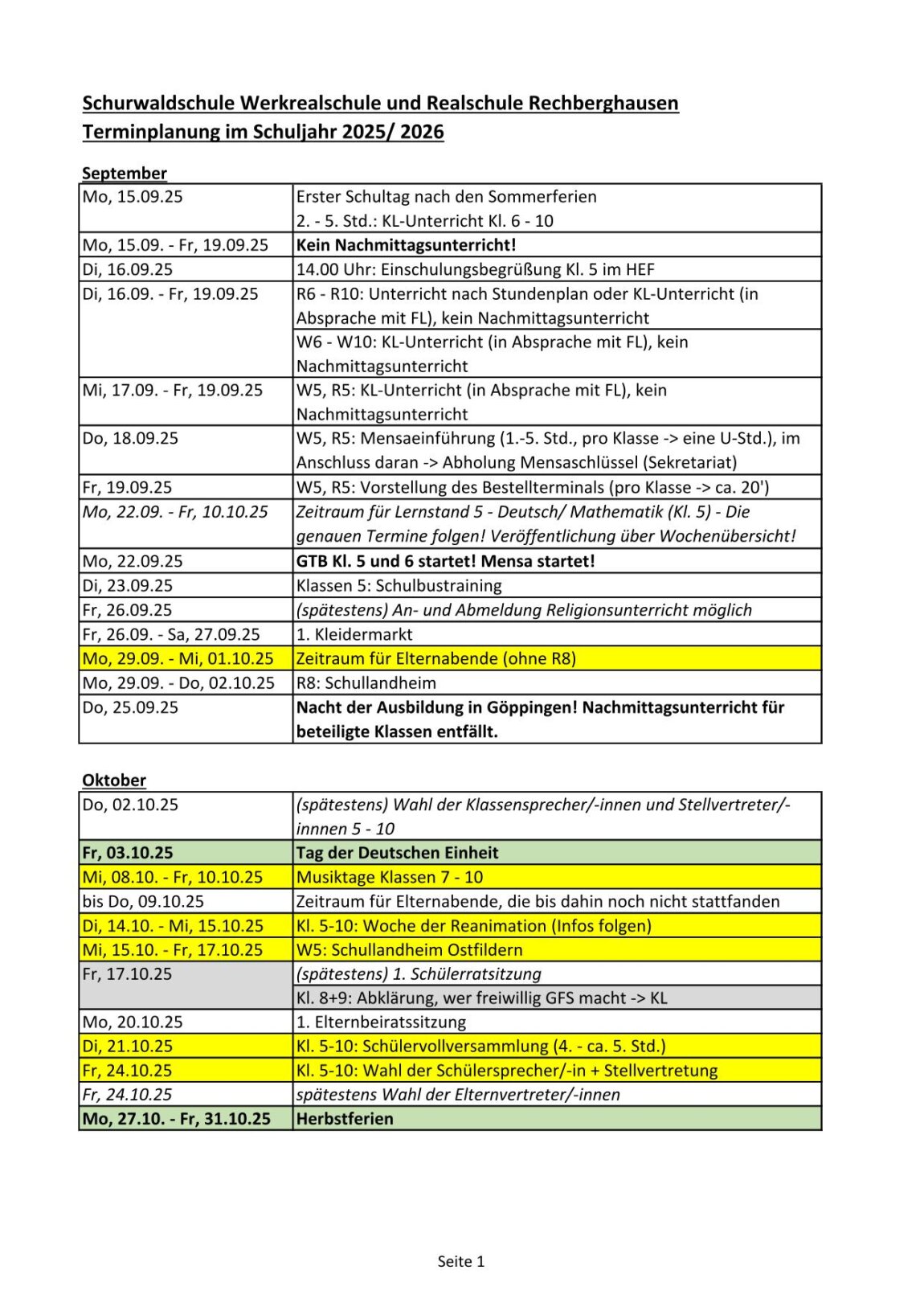 Schurwaldschule Werkrealschule und Realschule Rechberghausen
Terminplanung im Schuljahr 2025/ 2026

September

| | |
|---|---|
| Mo, 15.09.25 | Erster Schultag nach den Sommerferien 2. - 5. Std.: KL-Unterricht Kl. 6 - 10 |
| Mo, 15.09. - Fr, 19.09.25 | Kein Nachmittagsunterricht! |
| Di, 16.09.25 | 14.00 Uhr: Einschulungsbegrüßung Kl. 5 im HEF |
| Di, 16.09. - Fr, 19.09.25 | R6 - R10: Unterricht nach Stundenplan oder KL-Unterricht (in Absprache mit FL), kein Nachmittagsunterricht |
| | W6 - W10: KL-Unterricht (in Absprache mit FL), kein Nachmittagsunterricht |
| Mi, 17.09. - Fr, 19.09.25 | W5, R5: KL-Unterricht (in Absprache mit FL), kein Nachmittagsunterricht |
| Do, 18.09.25 | W5, R5: Mensaeinführung (1.-5. Std., pro Klasse -> eine U-Std.), im Anschluss daran -> Abholung Mensaschlüssel (Sekretariat) |
| Fr, 19.09.25 | W5, R5: Vorstellung des Bestellterminals (pro Klasse -> ca. 20') |
| Mo, 22.09. - Fr, 10.10.25 | Zeitraum für Lernstand 5 - Deutsch/ Mathematik (Kl. 5) - Die genauen Termine folgen! Veröffentlichung über Wochenübersicht! |
| Mo, 22.09.25 | GTB Kl. 5 und 6 startet! Mensa startet! |
| Di, 23.09.25 | Klassen 5: Schulbustraining |
| Fr, 26.09.25 | (spätestens) An- und Abmeldung Religionsunterricht möglich |
| Fr, 26.09. - Sa, 27.09.25 | 1. Kleidermarkt |
| Mo, 29.09. - Mi, 01.10.25 | Zeitraum für Elternabende (ohne R8) |
| Mo, 29.09. - Do, 02.10.25 | R8: Schullandheim |
| Do, 25.09.25 | Nacht der Ausbildung in Göppingen! Nachmittagsunterricht für beteiligte Klassen entfällt. |

Oktober

| | |
|---|---|
| Do, 02.10.25 | (spätestens) Wahl der Klassensprecher/-innen und Stellvertreter/-innen 5 - 10 |
| Fr, 03.10.25 | Tag der Deutschen Einheit |
| Mi, 08.10. - Fr, 10.10.25 | Musiktage Klassen 7 - 10 |
| bis Do, 09.10.25 | Zeitraum für Elternabende, die bis dahin noch nicht stattfanden |
| Di, 14.10. - Mi, 15.10.25 | Kl. 5-10: Woche der Reanimation (Infos folgen) |
| Mi, 15.10. - Fr, 17.10.25 | W5: Schullandheim Ostfildern |
| Fr, 17.10.25 | (spätestens) 1. Schülerratsitzung |
| | Kl. 8+9: Abklärung, wer freiwillig GFS macht -> KL |
| Mo, 20.10.25 | 1. Elternbeiratssitzung |
| Di, 21.10.25 | Kl. 5-10: Schülervollversammlung (4. - ca. 5. Std.) |
| Fr, 24.10.25 | Kl. 5-10: Wahl der Schülersprecher/-in + Stellvertretung |
| Fr, 24.10.25 | spätestens Wahl der Elternvertreter/-innen |
| Mo, 27.10. - Fr, 31.10.25 | Herbstferien |

Seite 1